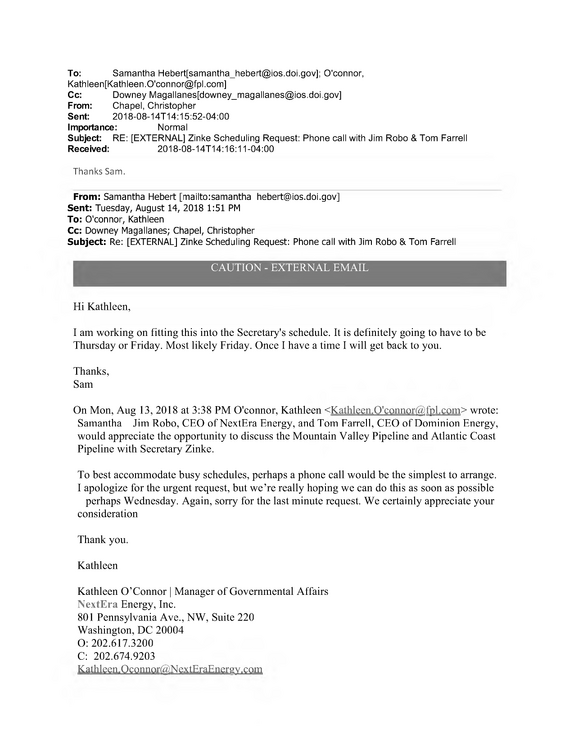 To: Samantha Hebert[samantha_hebert@ios.doi.gov]; O'connor, Kathleen[Kathleen.O'connor@fpl.com]
Cc: Downey Magallanes[downey_magallanes@ios.doi.gov]
From: Chapel, Christopher
Sent: 2018-08-14T14:15:52-04:00
Importance: Normal
Subject: RE: [EXTERNAL] Zinke Scheduling Request: Phone call with Jim Robo & Tom Farrell
Received: 2018-08-14T14:16:11-04:00

Thanks Sam.

From: Samantha Hebert [mailto:samantha hebert@ios.doi.gov]
Sent: Tuesday, August 14, 2018 1:51 PM
To: O'connor, Kathleen
Cc: Downey Magallanes; Chapel, Christopher
Subject: Re: [EXTERNAL] Zinke Scheduling Request: Phone call with Jim Robo & Tom Farrell

CAUTION - EXTERNAL EMAIL

Hi Kathleen,

I am working on fitting this into the Secretary's schedule. It is definitely going to have to be Thursday or Friday. Most likely Friday. Once I have a time I will get back to you.

Thanks,
Sam

On Mon, Aug 13, 2018 at 3:38 PM O'connor, Kathleen <Kathleen.O'connor@fpl.com> wrote:
Samantha Jim Robo, CEO of NextEra Energy, and Tom Farrell, CEO of Dominion Energy, would appreciate the opportunity to discuss the Mountain Valley Pipeline and Atlantic Coast Pipeline with Secretary Zinke.

To best accommodate busy schedules, perhaps a phone call would be the simplest to arrange. I apologize for the urgent request, but we're really hoping we can do this as soon as possible perhaps Wednesday. Again, sorry for the last minute request. We certainly appreciate your consideration

Thank you.

Kathleen

Kathleen O'Connor | Manager of Governmental Affairs
NextEra Energy, Inc.
801 Pennsylvania Ave., NW, Suite 220
Washington, DC 20004
O: 202.617.3200
C: 202.674.9203
Kathleen.Oconnor@NextEraEnergy.com